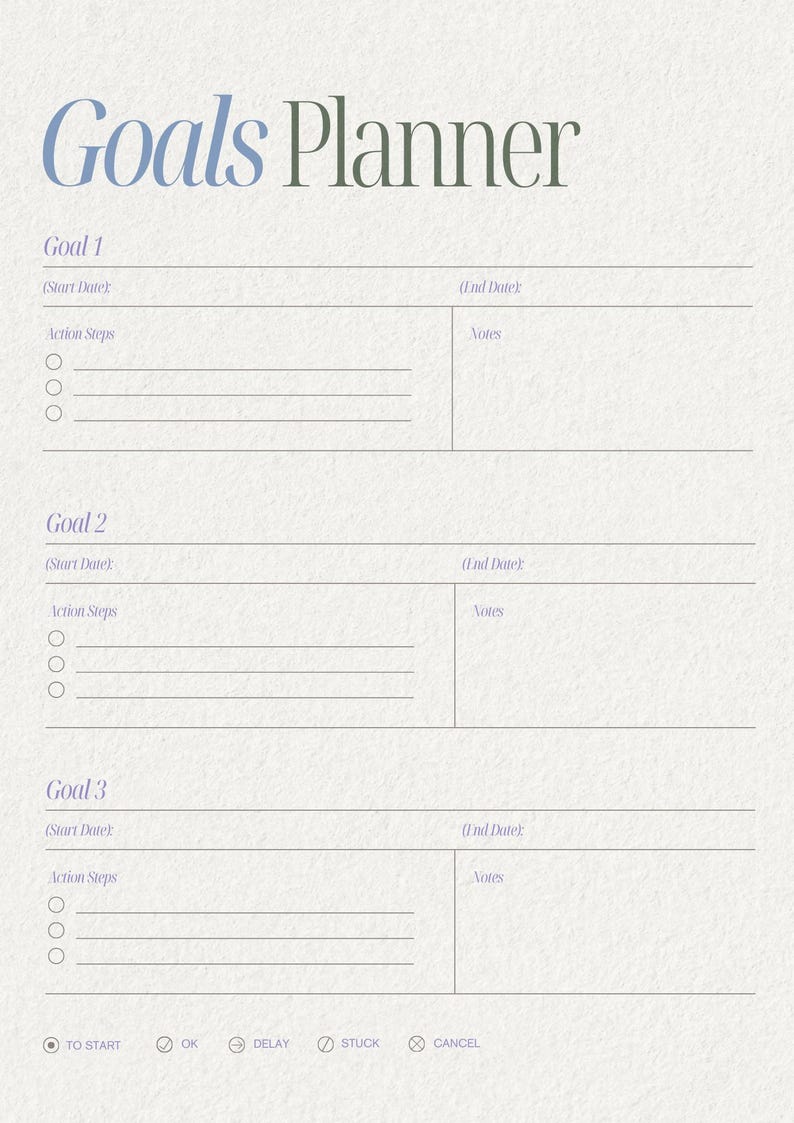 Goals Planner

Goal 1

(Start Date): (End Date):

Action Steps

Notes

Goal 2

(Start Date): (End Date):

Action Steps

Notes

Goal 3

(Start Date): (End Date):

Action Steps

Notes

TO START OK DELAY STUCK CANCEL